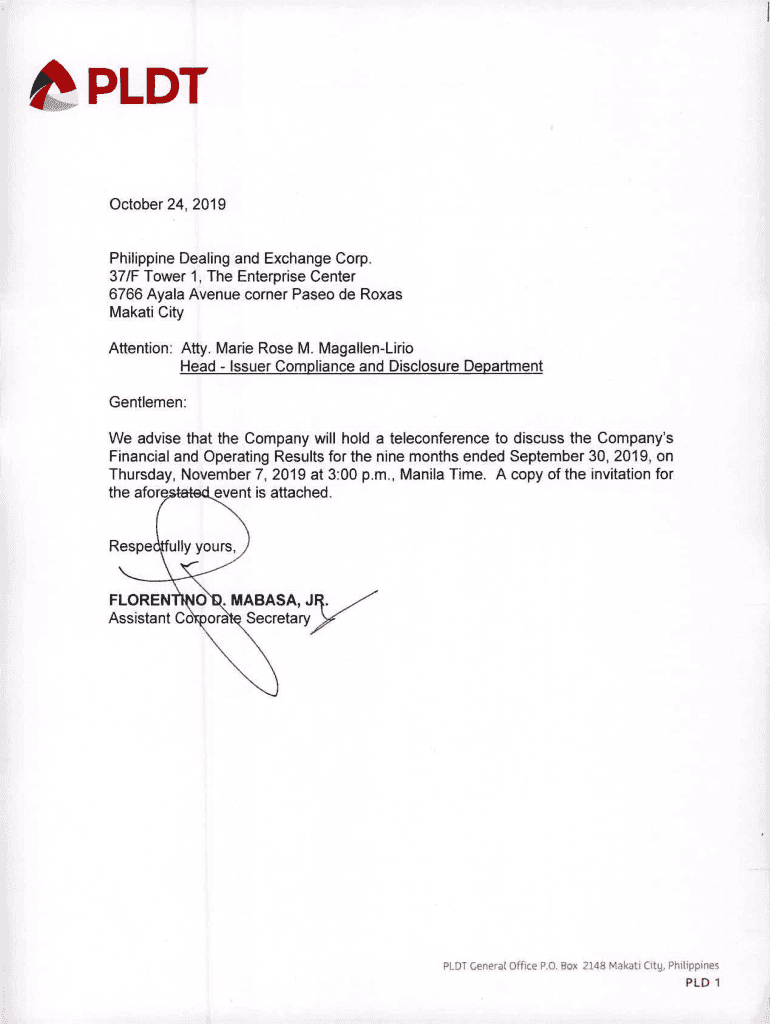 PLDT

October 24, 2019

Philippine Dealing and Exchange Corp.
37/F Tower 1, The Enterprise Center
6766 Ayala Avenue corner Paseo de Roxas
Makati City

Attention: Atty. Marie Rose M. Magallen-Lirio
Head - Issuer Compliance and Disclosure Department

Gentlemen:

We advise that the Company will hold a teleconference to discuss the Company's Financial and Operating Results for the nine months ended September 30, 2019, on Thursday, November 7, 2019 at 3:00 p.m., Manila Time. A copy of the invitation for the aforestated event is attached.

Respectfully yours,

FLORENTINO D. MABASA, JR.
Assistant Corporate Secretary

PLDT General Office P.O. Box 2148 Makati City, Philippines
PLD 1